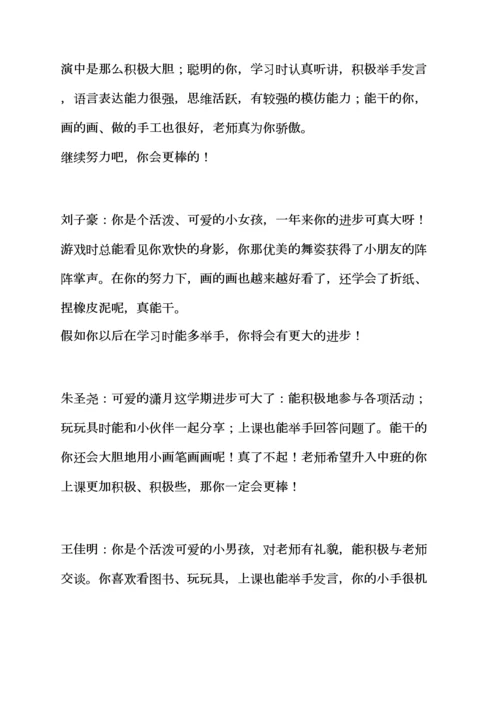 演中是那么积极大胆；聪明的你，学习时认真听讲，积极举手发言，语言表达能力很强，思维活跃，有较强的模仿能力；能干的你，画的画、做的手工也很好，老师真为你骄傲。
继续努力吧，你会更棒的！

刘子豪：你是个活泼、可爱的小女孩，一年来你的进步可真大呀！游戏时总能看见你欢快的身影，你那优美的舞姿获得了小朋友的阵阵掌声。在你的努力下，画的画也越来越好看了，还学会了折纸、捏橡皮泥呢，真能干。
假如你以后在学习时能多举手，你将会有更大的进步！

朱圣尧：可爱的潇月这学期进步可大了：能积极地参与各项活动；玩玩具时能和小伙伴一起分享；上课也能举手回答问题了。能干的你还会大胆地用小画笔画画呢！真了不起！老师希望升入中班的你上课更加积极、积极些，那你一定会更棒！

王佳明：你是个活泼可爱的小男孩，对老师有礼貌，能积极与老师交谈。你喜欢看图书、玩玩具，上课也能举手发言，你的小手很机